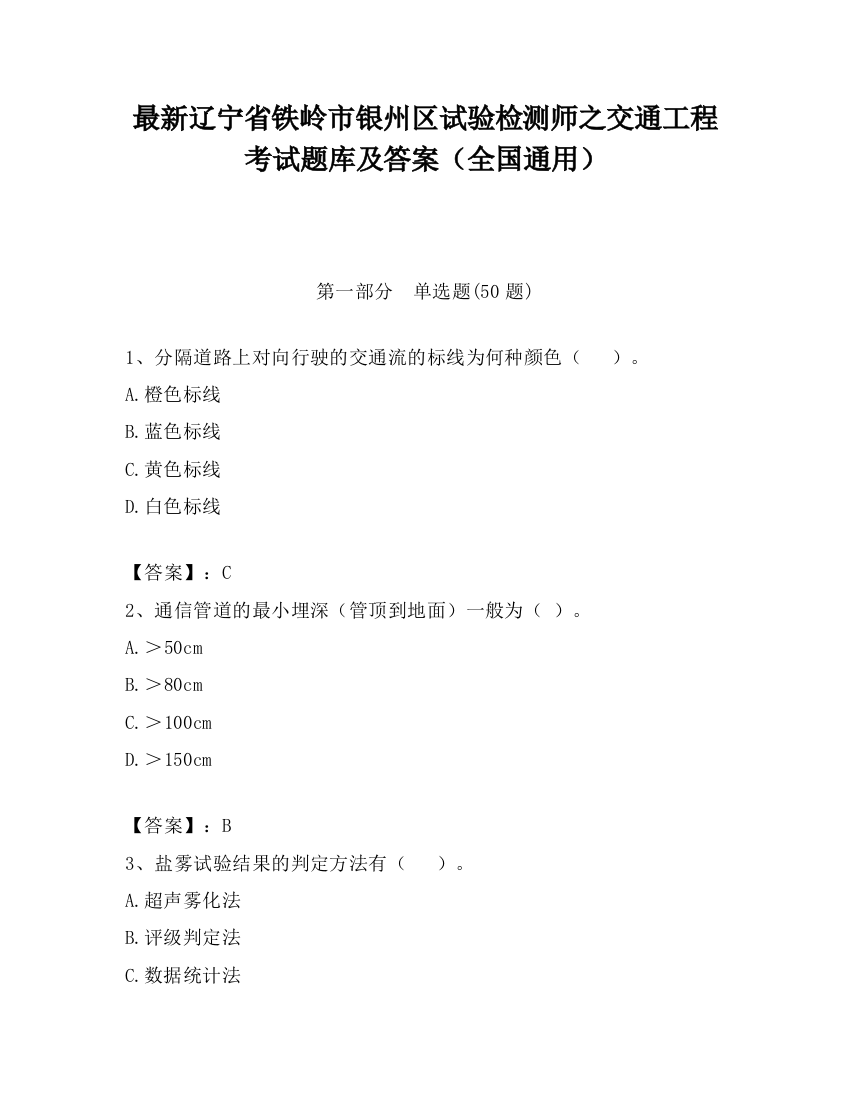 最新辽宁省铁岭市银州区试验检测师之交通工程考试题库及答案（全国通用）

第一部分　单选题(50 题)

1、分隔道路上对向行驶的交通流的标线为何种颜色（　　）。

A.橙色标线

B.蓝色标线

C.黄色标线

D.白色标线

【答案】：C

2、通信管道的最小埋深（管顶到地面）一般为（ ）。

A.＞50cm

B.＞80cm

C.＞100cm

D.＞150cm

【答案】：B

3、盐雾试验结果的判定方法有（　　）。

A.超声雾化法

B.评级判定法

C.数据统计法